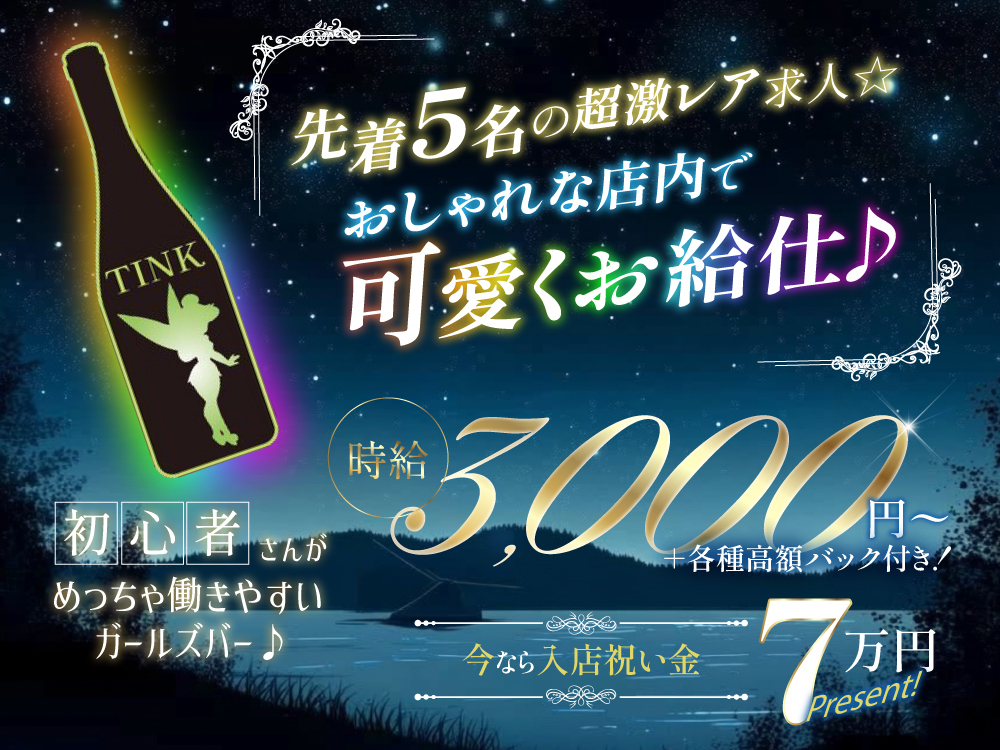 TINK

先着5名の超激レア求人☆
おしゃれな店内で
可愛くお給仕♪

時給 3,000円〜
＋各種高額バック付き！

初心者さんが
めっちゃ働きやすい
ガールズバー♪

今なら入店祝い金 7万円
Present!